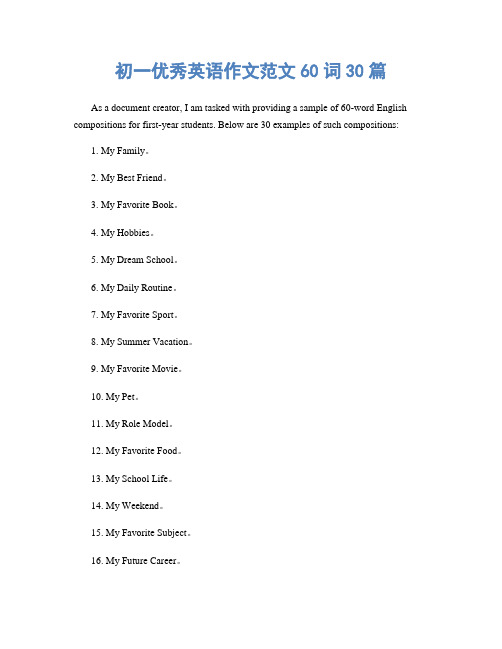 初一优秀英语作文范文 60 词 30 篇

As a document creator, I am tasked with providing a sample of 60-word English compositions for first-year students. Below are 30 examples of such compositions:

1. My Family。

2. My Best Friend。

3. My Favorite Book。

4. My Hobbies。

5. My Dream School。

6. My Daily Routine。

7. My Favorite Sport。

8. My Summer Vacation。

9. My Favorite Movie。

10. My Pet。

11. My Role Model。

12. My Favorite Food。

13. My School Life。

14. My Weekend。

15. My Favorite Subject。

16. My Future Career。